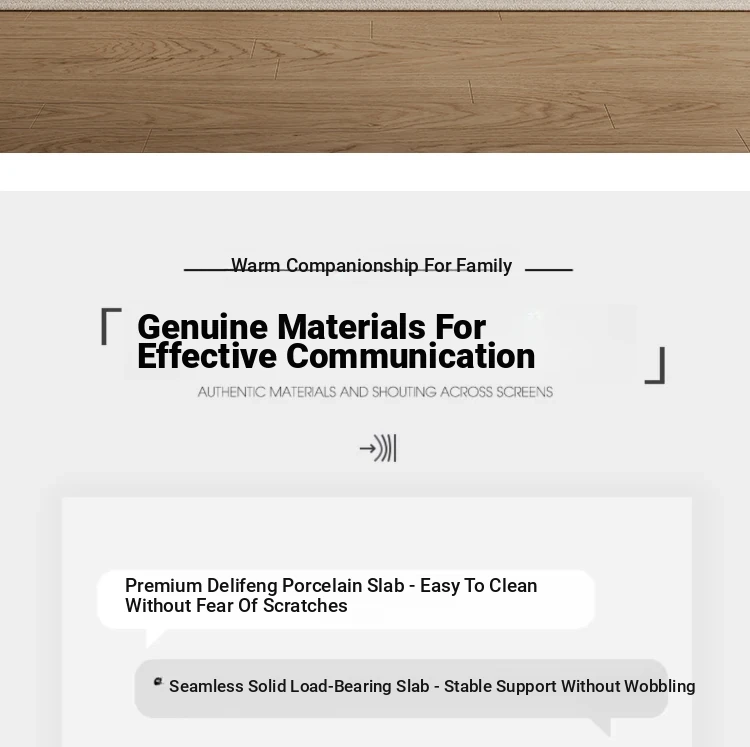 Warm Companionship For Family

Genuine Materials For Effective Communication

AUTHENTIC MATERIALS AND SHOUTING ACROSS SCREENS

Premium Delifeng Porcelain Slab - Easy To Clean Without Fear Of Scratches

Seamless Solid Load-Bearing Slab - Stable Support Without Wobbling